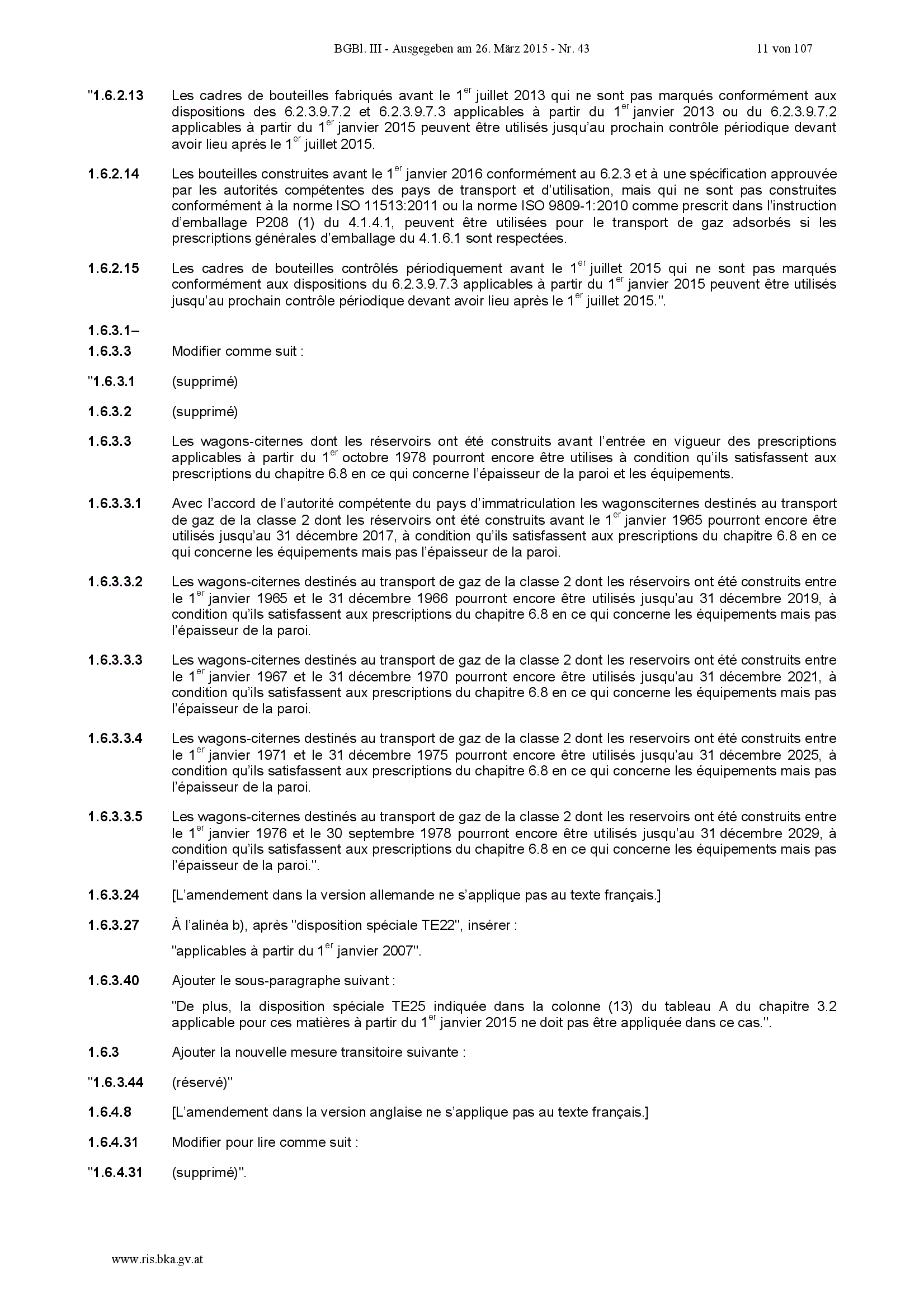 BGBl. III - Ausgegeben am 26. März 2015 - Nr. 43 11 von 107

"1.6.2.13 Les cadres de bouteilles fabriqués avant le 1$^{er}$ juillet 2013 qui ne sont pas marqués conformément aux dispositions des 6.2.3.9.7.2 et 6.2.3.9.7.3 applicables à partir du 1$^{er}$ janvier 2013 ou du 6.2.3.9.7.2 applicables à partir du 1$^{er}$ janvier 2015 peuvent être utilisés jusqu'au prochain contrôle périodique devant avoir lieu après le 1$^{er}$ juillet 2015.

1.6.2.14 Les bouteilles construites avant le 1$^{er}$ janvier 2016 conformément au 6.2.3 et à une spécification approuvée par les autorités compétentes des pays de transport et d'utilisation, mais qui ne sont pas construites conformément à la norme ISO 11513:2011 ou la norme ISO 9809-1:2010 comme prescrit dans l'instruction d'emballage P208 (1) du 4.1.4.1, peuvent être utilisées pour le transport de gaz adsorbés si les prescriptions générales d'emballage du 4.1.6.1 sont respectées.

1.6.2.15 Les cadres de bouteilles contrôlés périodiquement avant le 1$^{er}$ juillet 2015 qui ne sont pas marqués conformément aux dispositions du 6.2.3.9.7.3 applicables à partir du 1$^{er}$ janvier 2015 peuvent être utilisés jusqu'au prochain contrôle périodique devant avoir lieu après le 1$^{er}$ juillet 2015.".

1.6.3.1–
1.6.3.3 Modifier comme suit :

"1.6.3.1 (supprimé)

1.6.3.2 (supprimé)

1.6.3.3 Les wagons-citernes dont les réservoirs ont été construits avant l'entrée en vigueur des prescriptions applicables à partir du 1$^{er}$ octobre 1978 pourront encore être utilises à condition qu'ils satisfassent aux prescriptions du chapitre 6.8 en ce qui concerne l'épaisseur de la paroi et les équipements.

1.6.3.3.1 Avec l'accord de l'autorité compétente du pays d'immatriculation les wagonsciternes destinés au transport de gaz de la classe 2 dont les réservoirs ont été construits avant le 1$^{er}$ janvier 1965 pourront encore être utilisés jusqu'au 31 décembre 2017, à condition qu'ils satisfassent aux prescriptions du chapitre 6.8 en ce qui concerne les équipements mais pas l'épaisseur de la paroi.

1.6.3.3.2 Les wagons-citernes destinés au transport de gaz de la classe 2 dont les réservoirs ont été construits entre le 1$^{er}$ janvier 1965 et le 31 décembre 1966 pourront encore être utilisés jusqu'au 31 décembre 2019, à condition qu'ils satisfassent aux prescriptions du chapitre 6.8 en ce qui concerne les équipements mais pas l'épaisseur de la paroi.

1.6.3.3.3 Les wagons-citernes destinés au transport de gaz de la classe 2 dont les reservoirs ont été construits entre le 1$^{er}$ janvier 1967 et le 31 décembre 1970 pourront encore être utilisés jusqu'au 31 décembre 2021, à condition qu'ils satisfassent aux prescriptions du chapitre 6.8 en ce qui concerne les équipements mais pas l'épaisseur de la paroi.

1.6.3.3.4 Les wagons-citernes destinés au transport de gaz de la classe 2 dont les reservoirs ont été construits entre le 1$^{er}$ janvier 1971 et le 31 décembre 1975 pourront encore être utilisés jusqu'au 31 décembre 2025, à condition qu'ils satisfassent aux prescriptions du chapitre 6.8 en ce qui concerne les équipements mais pas l'épaisseur de la paroi.

1.6.3.3.5 Les wagons-citernes destinés au transport de gaz de la classe 2 dont les reservoirs ont été construits entre le 1$^{er}$ janvier 1976 et le 30 septembre 1978 pourront encore être utilisés jusqu'au 31 décembre 2029, à condition qu'ils satisfassent aux prescriptions du chapitre 6.8 en ce qui concerne les équipements mais pas l'épaisseur de la paroi.".

1.6.3.24 [L'amendement dans la version allemande ne s'applique pas au texte français.]

1.6.3.27 À l'alinéa b), après "disposition spéciale TE22", insérer :

"applicables à partir du 1$^{er}$ janvier 2007".

1.6.3.40 Ajouter le sous-paragraphe suivant :

"De plus, la disposition spéciale TE25 indiquée dans la colonne (13) du tableau A du chapitre 3.2 applicable pour ces matières à partir du 1$^{er}$ janvier 2015 ne doit pas être appliquée dans ce cas.".

1.6.3 Ajouter la nouvelle mesure transitoire suivante :

"1.6.3.44 (réservé)"

1.6.4.8 [L'amendement dans la version anglaise ne s'applique pas au texte français.]

1.6.4.31 Modifier pour lire comme suit :

"1.6.4.31 (supprimé)".

www.ris.bka.gv.at